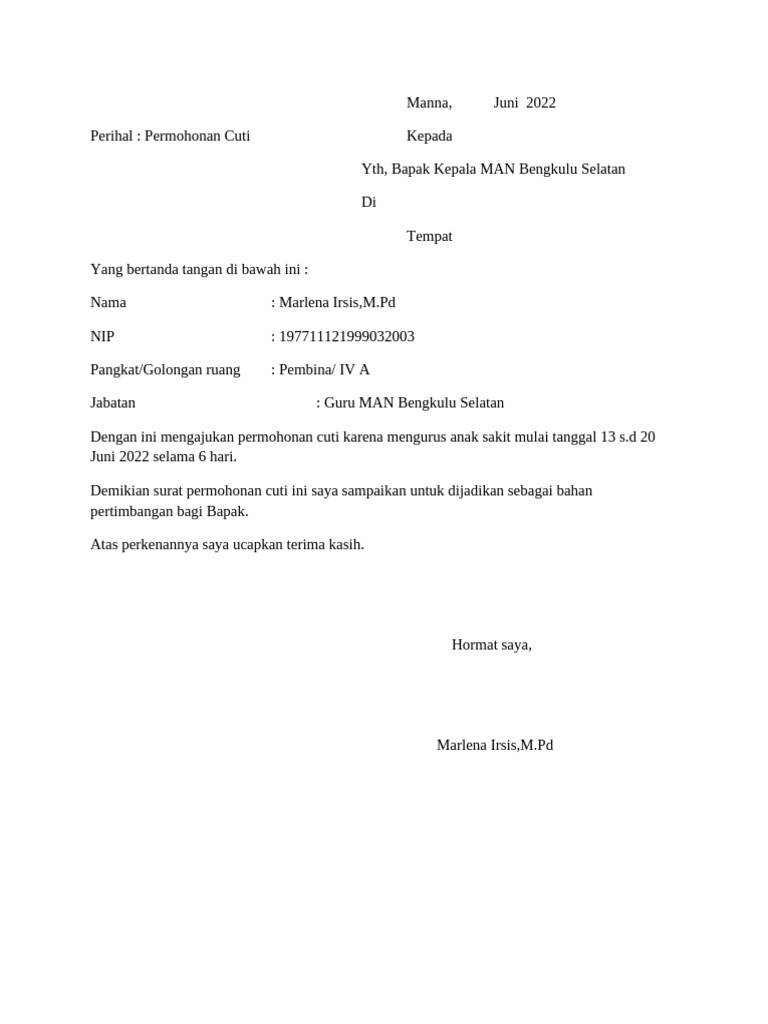 Manna, Juni 2022

Perihal : Permohonan Cuti

Kepada

Yth, Bapak Kepala MAN Bengkulu Selatan

Di

Tempat

Yang bertanda tangan di bawah ini :

Nama : Marlena Irsis,M.Pd

NIP : 197711121999032003

Pangkat/Golongan ruang : Pembina/ IV A

Jabatan : Guru MAN Bengkulu Selatan

Dengan ini mengajukan permohonan cuti karena mengurus anak sakit mulai tanggal 13 s.d 20 Juni 2022 selama 6 hari.

Demikian surat permohonan cuti ini saya sampaikan untuk dijadikan sebagai bahan pertimbangan bagi Bapak.

Atas perkenannya saya ucapkan terima kasih.

Hormat saya,

Marlena Irsis,M.Pd